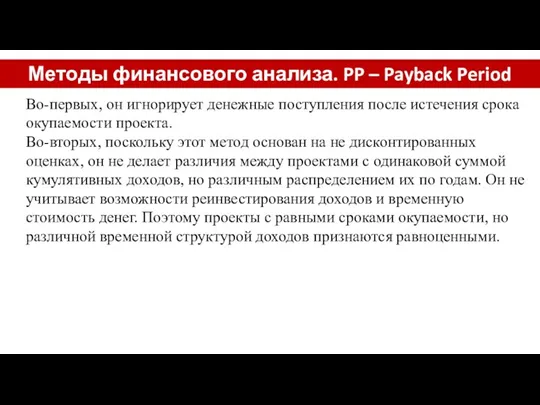 Методы финансового анализа. PP – Payback Period

Во-первых, он игнорирует денежные поступления после истечения срока окупаемости проекта.
Во-вторых, поскольку этот метод основан на не дисконтированных оценках, он не делает различия между проектами с одинаковой суммой кумулятивных доходов, но различным распределением их по годам. Он не учитывает возможности реинвестирования доходов и временную стоимость денег. Поэтому проекты с равными сроками окупаемости, но различной временной структурой доходов признаются равноценными.